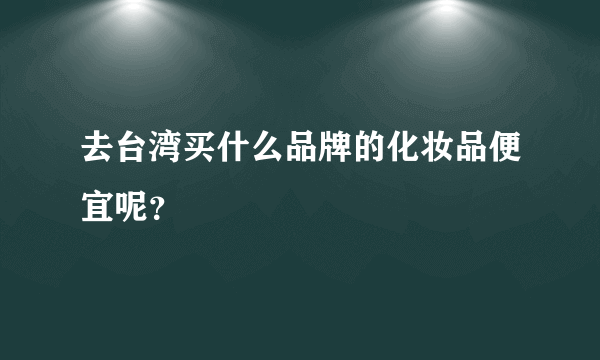 去台湾买什么品牌的化妆品便宜呢？